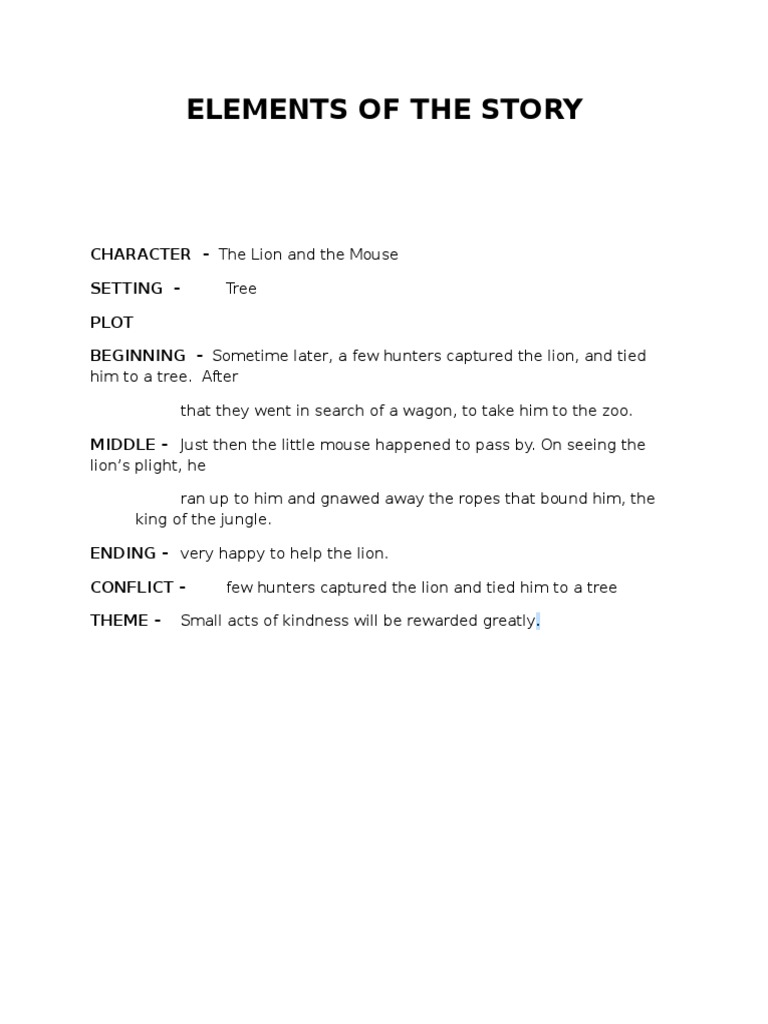 ELEMENTS OF THE STORY

CHARACTER - The Lion and the Mouse

SETTING - Tree

PLOT

BEGINNING - Sometime later, a few hunters captured the lion, and tied him to a tree. After

that they went in search of a wagon, to take him to the zoo.

MIDDLE - Just then the little mouse happened to pass by. On seeing the lion's plight, he

ran up to him and gnawed away the ropes that bound him, the king of the jungle.

ENDING - very happy to help the lion.

CONFLICT - few hunters captured the lion and tied him to a tree

THEME - Small acts of kindness will be rewarded greatly.